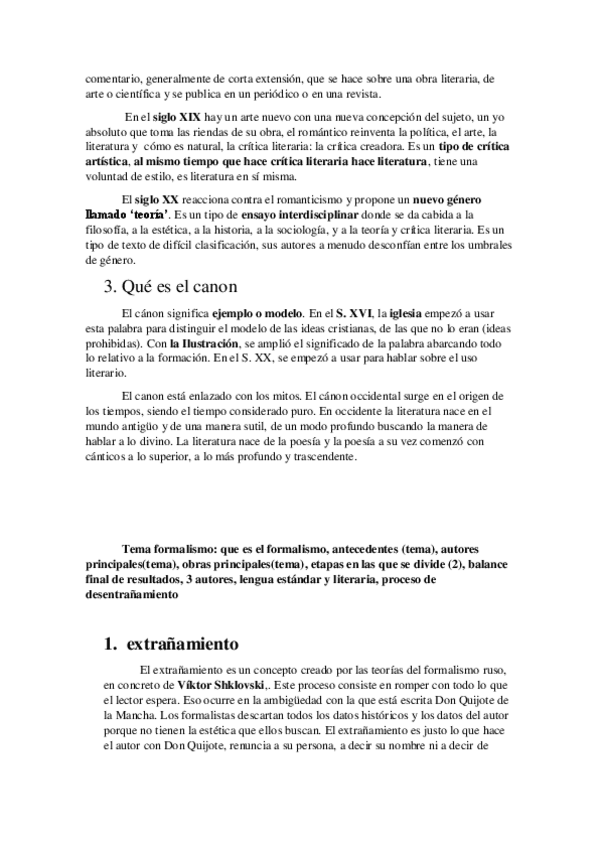 comentario, generalmente de corta extensión, que se hace sobre una obra literaria, de arte o científica y se publica en un periódico o en una revista.

En el siglo XIX hay un arte nuevo con una nueva concepción del sujeto, un yo absoluto que toma las riendas de su obra, el romántico reinventa la política, el arte, la literatura y cómo es natural, la crítica literaria: la crítica creadora. Es un tipo de crítica artística, al mismo tiempo que hace crítica literaria hace literatura, tiene una voluntad de estilo, es literatura en sí misma.

El siglo XX reacciona contra el romanticismo y propone un nuevo género llamado 'teoría'. Es un tipo de ensayo interdisciplinar donde se da cabida a la filosofía, a la estética, a la historia, a la sociología, y a la teoría y crítica literaria. Es un tipo de texto de difícil clasificación, sus autores a menudo desconfían entre los umbrales de género.

3. Qué es el canon

El cánon significa ejemplo o modelo. En el S. XVI, la iglesia empezó a usar esta palabra para distinguir el modelo de las ideas cristianas, de las que no lo eran (ideas prohibidas). Con la Ilustración, se amplió el significado de la palabra abarcando todo lo relativo a la formación. En el S. XX, se empezó a usar para hablar sobre el uso literario.

El canon está enlazado con los mitos. El cánon occidental surge en el origen de los tiempos, siendo el tiempo considerado puro. En occidente la literatura nace en el mundo antigüo y de una manera sutil, de un modo profundo buscando la manera de hablar a lo divino. La literatura nace de la poesía y la poesía a su vez comenzó con cánticos a lo superior, a lo más profundo y trascendente.

Tema formalismo: que es el formalismo, antecedentes (tema), autores principales(tema), obras principales(tema), etapas en las que se divide (2), balance final de resultados, 3 autores, lengua estándar y literaria, proceso de desentrañamiento

1. extrañamiento

El extrañamiento es un concepto creado por las teorías del formalismo ruso, en concreto de Víktor Shklovski,. Este proceso consiste en romper con todo lo que el lector espera. Eso ocurre en la ambigüedad con la que está escrita Don Quijote de la Mancha. Los formalistas descartan todos los datos históricos y los datos del autor porque no tienen la estética que ellos buscan. El extrañamiento es justo lo que hace el autor con Don Quijote, renuncia a su persona, a decir su nombre ni a decir de